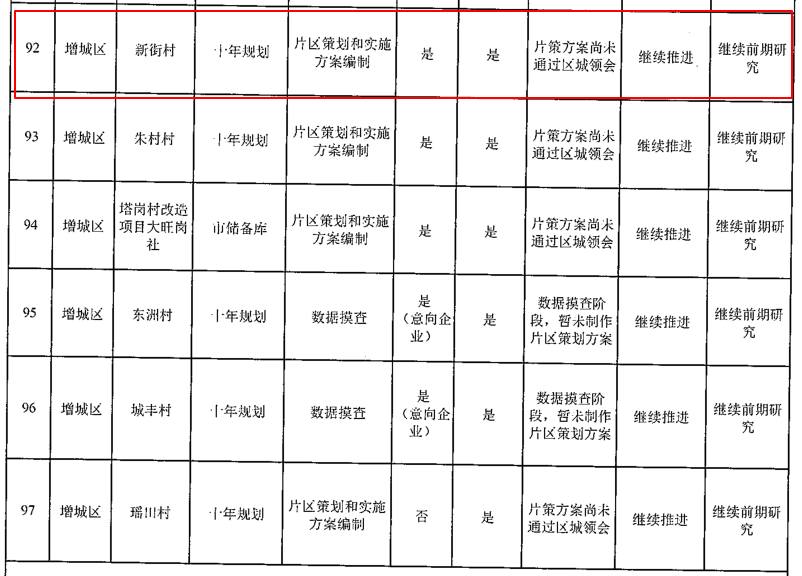 | 92 | 增城区 | 新街村 | 十年规划 | 片区策划和实施方案编制 | 是 | 是 | 片策方案尚未通过区城领会 | 继续推进 | 继续前期研究 |
|---|---|---|---|---|---|---|---|---|---|
| 93 | 增城区 | 朱村村 | 十年规划 | 片区策划和实施方案编制 | 是 | 是 | 片策方案尚未通过区城领会 | 继续推进 | 继续前期研究 |
| 94 | 增城区 | 塔岗村改造项目大旺岗社 | 市储备库 | 片区策划和实施方案编制 | 是 | 是 | 片策方案尚未通过区城领会 | 继续推进 | 继续前期研究 |
| 95 | 增城区 | 东洲村 | 十年规划 | 数据摸查 | 是（意向企业） | 是 | 数据摸查阶段，暂未制作片区策划方案 | 继续推进 | 继续前期研究 |
| 96 | 增城区 | 城丰村 | 十年规划 | 数据摸查 | 是（意向企业） | 是 | 数据摸查阶段，暂未制作片区策划方案 | 继续推进 | 继续前期研究 |
| 97 | 增城区 | 瑶田村 | 十年规划 | 片区策划和实施方案编制 | 否 | 是 | 片策方案尚未通过区城领会 | 继续推进 | 继续前期研究 |